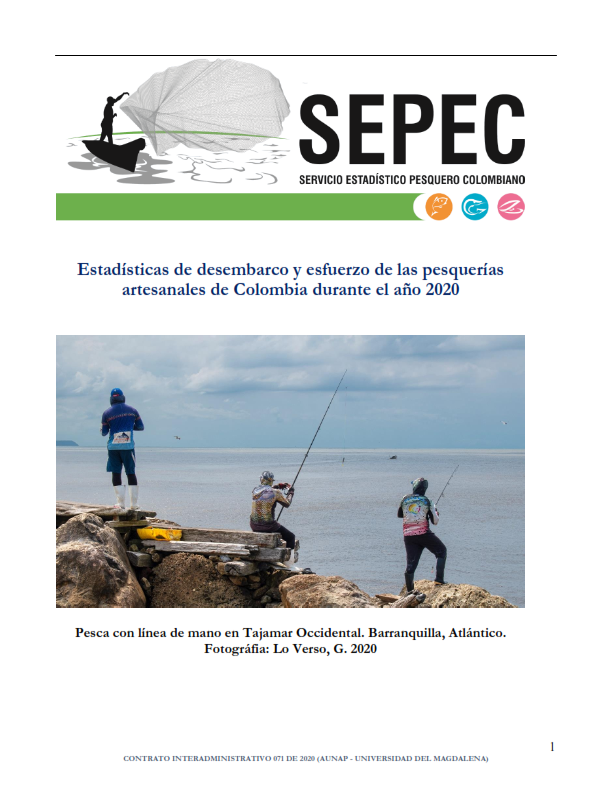 SEPEC
SERVICIO ESTADÍSTICO PESQUERO COLOMBIANO

Estadísticas de desembarco y esfuerzo de las pesquerías artesanales de Colombia durante el año 2020

Pesca con línea de mano en Tajamar Occidental. Barranquilla, Atlántico.
Fotográfia: Lo Verso, G. 2020

1

CONTRATO INTERADMINISTRATIVO 071 DE 2020 (AUNAP - UNIVERSIDAD DEL MAGDALENA)